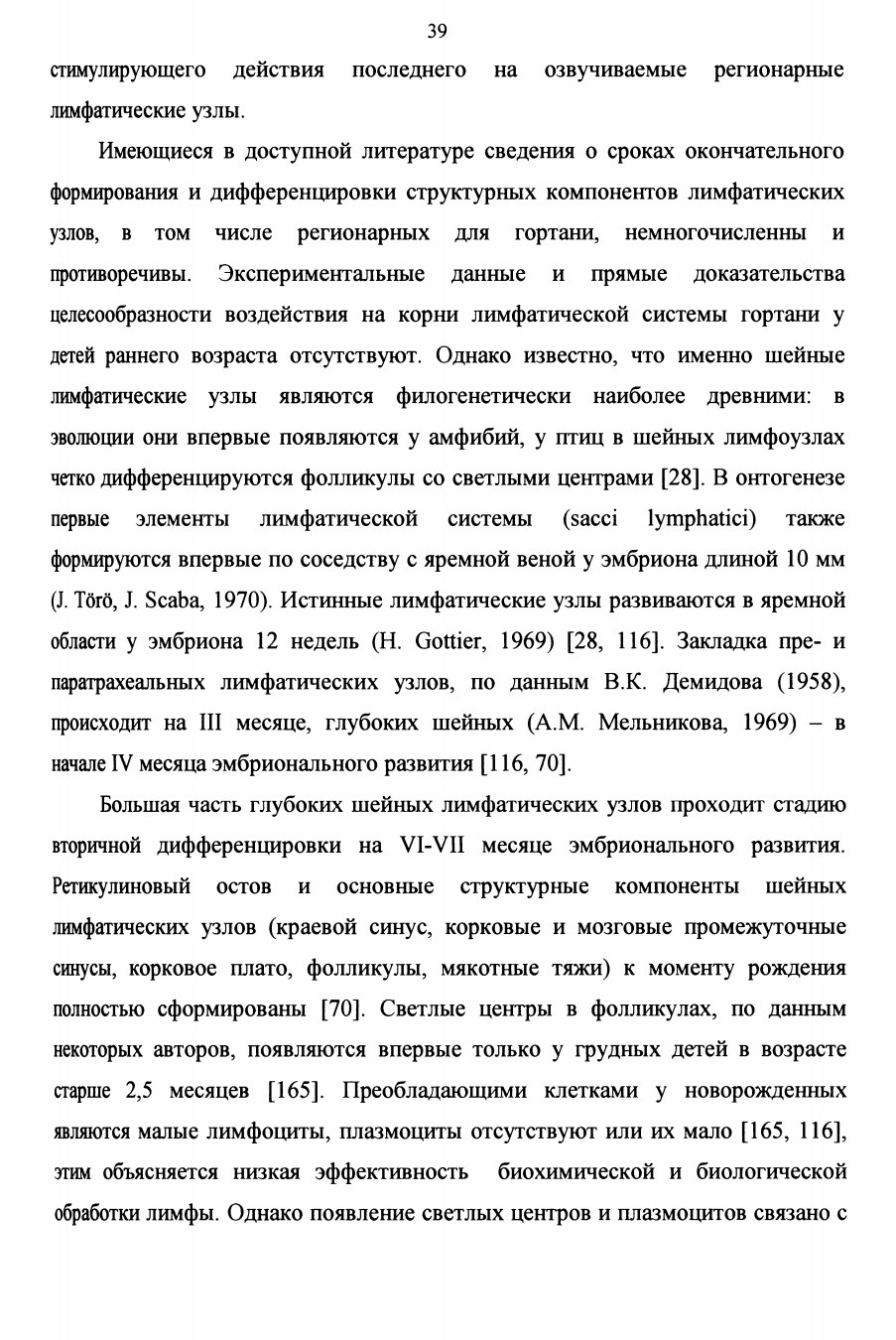 39

стимулирующего действия последнего на озвучиваемые регионарные лимфатические узлы.

Имеющиеся в доступной литературе сведения о сроках окончательного формирования и дифференцировки структурных компонентов лимфатических узлов, в том числе регионарных для гортани, немногочисленны и противоречивы. Экспериментальные данные и прямые доказательства целесообразности воздействия на корни лимфатической системы гортани у детей раннего возраста отсутствуют. Однако известно, что именно шейные лимфатические узлы являются филогенетически наиболее древними: в эволюции они впервые появляются у амфибий, у птиц в шейных лимфоузлах четко дифференцируются фолликулы со светлыми центрами [28]. В онтогенезе первые элементы лимфатической системы (sacci lymphatici) также формируются впервые по соседству с яремной веной у эмбриона длиной 10 мм (J. Törö, J. Scaba, 1970). Истинные лимфатические узлы развиваются в яремной области у эмбриона 12 недель (H. Gottier, 1969) [28, 116]. Закладка пре- и паратрахеальных лимфатических узлов, по данным В.К. Демидова (1958), происходит на III месяце, глубоких шейных (А.М. Мельникова, 1969) – в начале IV месяца эмбрионального развития [116, 70].

Большая часть глубоких шейных лимфатических узлов проходит стадию вторичной дифференцировки на VI-VII месяце эмбрионального развития. Ретикулиновый остов и основные структурные компоненты шейных лимфатических узлов (краевой синус, корковые и мозговые промежуточные синусы, корковое плато, фолликулы, мякотные тяжи) к моменту рождения полностью сформированы [70]. Светлые центры в фолликулах, по данным некоторых авторов, появляются впервые только у грудных детей в возрасте старше 2,5 месяцев [165]. Преобладающими клетками у новорожденных являются малые лимфоциты, плазмоциты отсутствуют или их мало [165, 116], этим объясняется низкая эффективность биохимической и биологической обработки лимфы. Однако появление светлых центров и плазмоцитов связано с